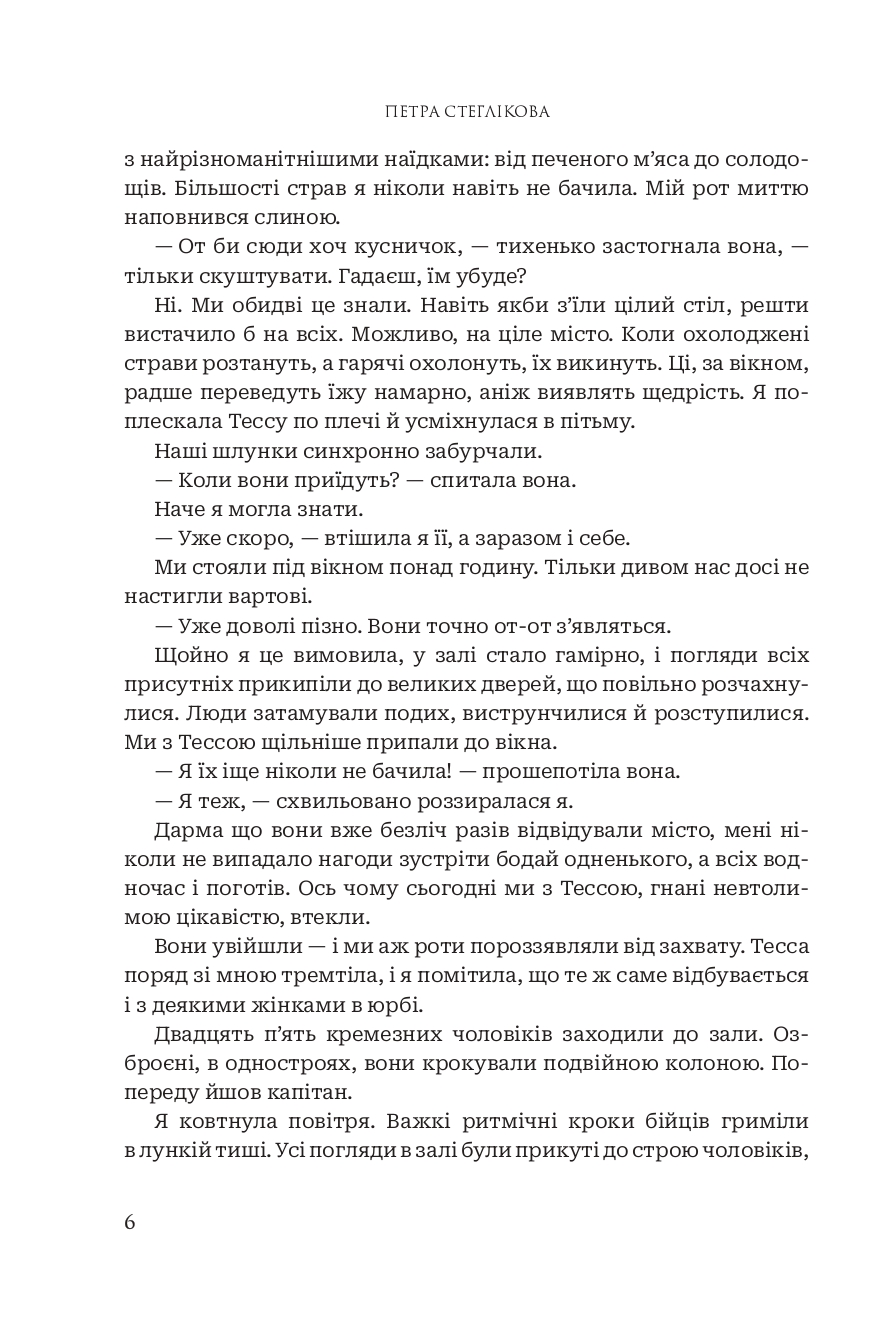 ПЕТРА СТЕГЛІКОВА

з найрізноманітнішими наїдками: від печеного м'яса до солодощів. Більшості страв я ніколи навіть не бачила. Мій рот миттю наповнився слиною.

— От би сюди хоч кусничок, — тихенько застогнала вона, — тільки скуштувати. Гадаєш, їм убуде?

Ні. Ми обидві це знали. Навіть якби з'їли цілий стіл, решти вистачило б на всіх. Можливо, на ціле місто. Коли охолоджені страви розтануть, а гарячі охолонуть, їх викинуть. Ці, за вікном, радше переведуть їжу намарно, аніж виявлять щедрість. Я поплескала Тессу по плечі й усміхнулася в пітьму.

Наші шлунки синхронно забурчали.

— Коли вони приїдуть? — спитала вона.

Наче я могла знати.

— Уже скоро, — втішила я її, а заразом і себе.

Ми стояли під вікном понад годину. Тільки дивом нас досі не настигли вартові.

— Уже доволі пізно. Вони точно от-от з'являться.

Щойно я це вимовила, у залі стало гамірно, і погляди всіх присутніх прикипіли до великих дверей, що повільно розчахнулися. Люди затамували подих, виструнчилися й розступилися. Ми з Тессою щільніше припали до вікна.

— Я їх іще ніколи не бачила! — прошепотіла вона.

— Я теж, — схвильовано роззиралася я.

Дарма що вони вже безліч разів відвідували місто, мені ніколи не випадало нагоди зустріти бодай одненького, а всіх водночас і поготів. Ось чому сьогодні ми з Тессою, гнані невтолимою цікавістю, втекли.

Вони увійшли — і ми аж роти пороззявляли від захвату. Тесса поряд зі мною тремтіла, і я помітила, що те ж саме відбувається і з деякими жінками в юрбі.

Двадцять п'ять кремезних чоловіків заходили до зали. Озброєні, в одностроях, вони крокували подвійною колоною. Попереду йшов капітан.

Я ковтнула повітря. Важкі ритмічні кроки бійців гриміли в лункій тиші. Усі погляди в залі були прикуті до строю чоловіків,

6